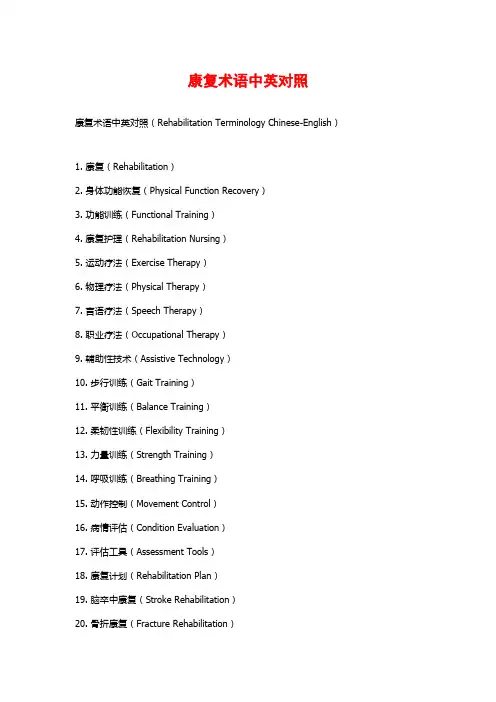 康复术语中英对照

康复术语中英对照（Rehabilitation Terminology Chinese-English）

1. 康复（Rehabilitation）

2. 身体功能恢复（Physical Function Recovery）

3. 功能训练（Functional Training）

4. 康复护理（Rehabilitation Nursing）

5. 运动疗法（Exercise Therapy）

6. 物理疗法（Physical Therapy）

7. 言语疗法（Speech Therapy）

8. 职业疗法（Occupational Therapy）

9. 辅助性技术（Assistive Technology）

10. 步行训练（Gait Training）

11. 平衡训练（Balance Training）

12. 柔韧性训练（Flexibility Training）

13. 力量训练（Strength Training）

14. 呼吸训练（Breathing Training）

15. 动作控制（Movement Control）

16. 病情评估（Condition Evaluation）

17. 评估工具（Assessment Tools）

18. 康复计划（Rehabilitation Plan）

19. 脑卒中康复（Stroke Rehabilitation）

20. 骨折康复（Fracture Rehabilitation）